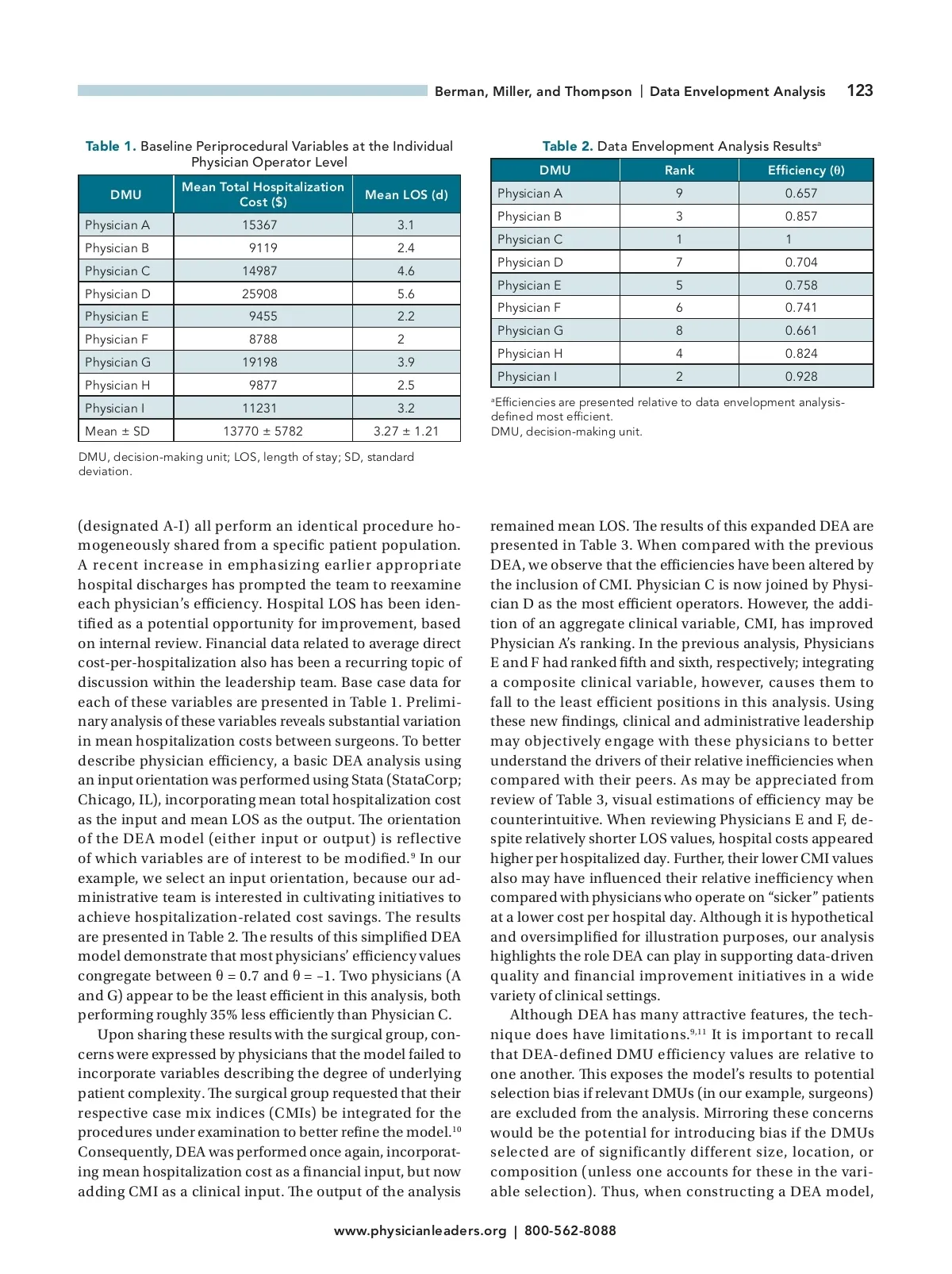 Berman, Miller, and Thompson | Data Envelopment Analysis 123

Table 1. Baseline Periprocedural Variables at the Individual Physician Operator Level

| DMU | Mean Total Hospitalization Cost ($) | Mean LOS (d) |
|---|---|---|
| Physician A | 15367 | 3.1 |
| Physician B | 9119 | 2.4 |
| Physician C | 14987 | 4.6 |
| Physician D | 25908 | 5.6 |
| Physician E | 9455 | 2.2 |
| Physician F | 8788 | 2 |
| Physician G | 19198 | 3.9 |
| Physician H | 9877 | 2.5 |
| Physician I | 11231 | 3.2 |
| Mean ± SD | 13770 ± 5782 | 3.27 ± 1.21 |

DMU, decision-making unit; LOS, length of stay; SD, standard deviation.

Table 2. Data Envelopment Analysis Results$^a$

| DMU | Rank | Efficiency (θ) |
|---|---|---|
| Physician A | 9 | 0.657 |
| Physician B | 3 | 0.857 |
| Physician C | 1 | 1 |
| Physician D | 7 | 0.704 |
| Physician E | 5 | 0.758 |
| Physician F | 6 | 0.741 |
| Physician G | 8 | 0.661 |
| Physician H | 4 | 0.824 |
| Physician I | 2 | 0.928 |

$^a$Efficiencies are presented relative to data envelopment analysis-defined most efficient.
DMU, decision-making unit.

(designated A-I) all perform an identical procedure homogeneously shared from a specific patient population. A recent increase in emphasizing earlier appropriate hospital discharges has prompted the team to reexamine each physician's efficiency. Hospital LOS has been identified as a potential opportunity for improvement, based on internal review. Financial data related to average direct cost-per-hospitalization also has been a recurring topic of discussion within the leadership team. Base case data for each of these variables are presented in Table 1. Preliminary analysis of these variables reveals substantial variation in mean hospitalization costs between surgeons. To better describe physician efficiency, a basic DEA analysis using an input orientation was performed using Stata (StataCorp; Chicago, IL), incorporating mean total hospitalization cost as the input and mean LOS as the output. The orientation of the DEA model (either input or output) is reflective of which variables are of interest to be modified.$^9$ In our example, we select an input orientation, because our administrative team is interested in cultivating initiatives to achieve hospitalization-related cost savings. The results are presented in Table 2. The results of this simplified DEA model demonstrate that most physicians' efficiency values congregate between θ = 0.7 and θ = –1. Two physicians (A and G) appear to be the least efficient in this analysis, both performing roughly 35% less efficiently than Physician C.

Upon sharing these results with the surgical group, concerns were expressed by physicians that the model failed to incorporate variables describing the degree of underlying patient complexity. The surgical group requested that their respective case mix indices (CMIs) be integrated for the procedures under examination to better refine the model.$^{10}$ Consequently, DEA was performed once again, incorporating mean hospitalization cost as a financial input, but now adding CMI as a clinical input. The output of the analysis remained mean LOS. The results of this expanded DEA are presented in Table 3. When compared with the previous DEA, we observe that the efficiencies have been altered by the inclusion of CMI. Physician C is now joined by Physician D as the most efficient operators. However, the addition of an aggregate clinical variable, CMI, has improved Physician A's ranking. In the previous analysis, Physicians E and F had ranked fifth and sixth, respectively; integrating a composite clinical variable, however, causes them to fall to the least efficient positions in this analysis. Using these new findings, clinical and administrative leadership may objectively engage with these physicians to better understand the drivers of their relative inefficiencies when compared with their peers. As may be appreciated from review of Table 3, visual estimations of efficiency may be counterintuitive. When reviewing Physicians E and F, despite relatively shorter LOS values, hospital costs appeared higher per hospitalized day. Further, their lower CMI values also may have influenced their relative inefficiency when compared with physicians who operate on "sicker" patients at a lower cost per hospital day. Although it is hypothetical and oversimplified for illustration purposes, our analysis highlights the role DEA can play in supporting data-driven quality and financial improvement initiatives in a wide variety of clinical settings.

Although DEA has many attractive features, the technique does have limitations.$^{9,11}$ It is important to recall that DEA-defined DMU efficiency values are relative to one another. This exposes the model's results to potential selection bias if relevant DMUs (in our example, surgeons) are excluded from the analysis. Mirroring these concerns would be the potential for introducing bias if the DMUs selected are of significantly different size, location, or composition (unless one accounts for these in the variable selection). Thus, when constructing a DEA model,

www.physicianleaders.org | 800-562-8088